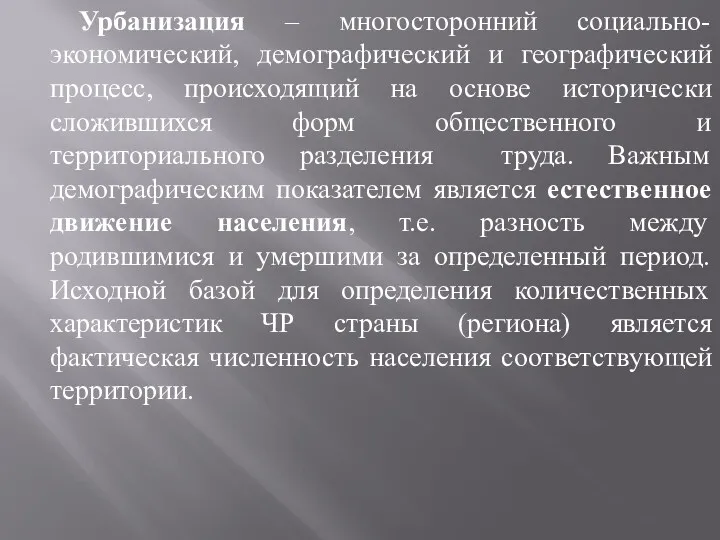 Урбанизация – многосторонний социально-экономический, демографический и географический процесс, происходящий на основе исторически сложившихся форм общественного и территориального разделения труда. Важным демографическим показателем является естественное движение населения, т.е. разность между родившимися и умершими за определенный период. Исходной базой для определения количественных характеристик ЧР страны (региона) является фактическая численность населения соответствующей территории.